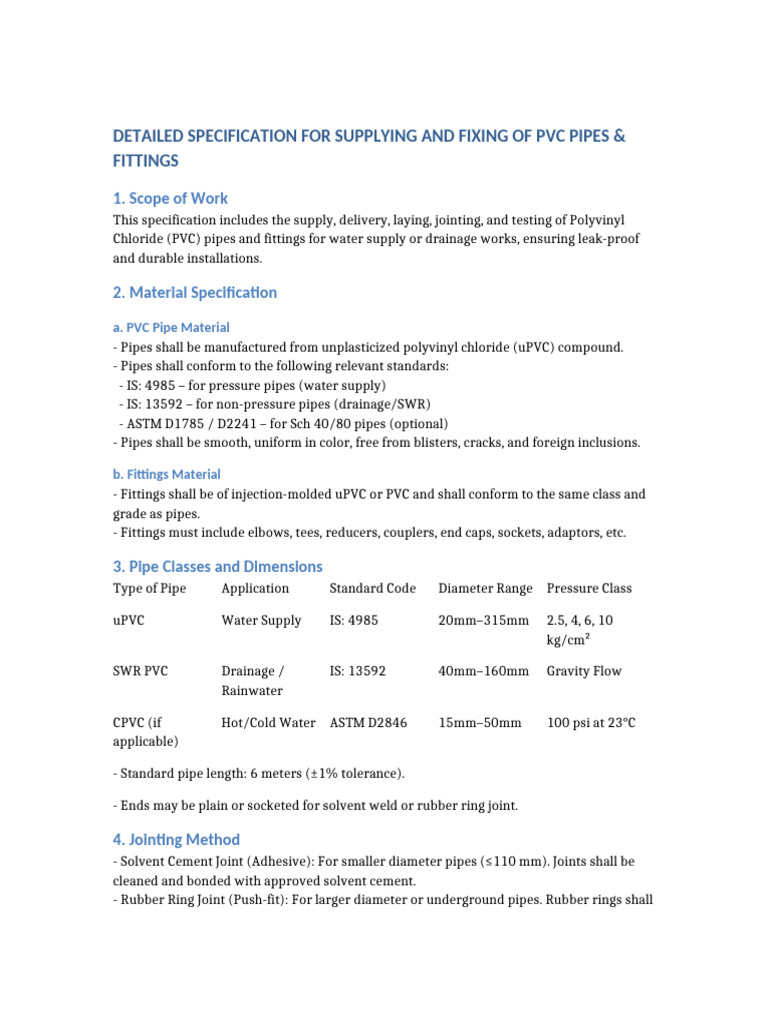 DETAILED SPECIFICATION FOR SUPPLYING AND FIXING OF PVC PIPES & FITTINGS

1. Scope of Work

This specification includes the supply, delivery, laying, jointing, and testing of Polyvinyl Chloride (PVC) pipes and fittings for water supply or drainage works, ensuring leak-proof and durable installations.

2. Material Specification

a. PVC Pipe Material

- Pipes shall be manufactured from unplasticized polyvinyl chloride (uPVC) compound.
- Pipes shall conform to the following relevant standards:
- IS: 4985 – for pressure pipes (water supply)
- IS: 13592 – for non-pressure pipes (drainage/SWR)
- ASTM D1785 / D2241 – for Sch 40/80 pipes (optional)
- Pipes shall be smooth, uniform in color, free from blisters, cracks, and foreign inclusions.

b. Fittings Material

- Fittings shall be of injection-molded uPVC or PVC and shall conform to the same class and grade as pipes.
- Fittings must include elbows, tees, reducers, couplers, end caps, sockets, adaptors, etc.

3. Pipe Classes and Dimensions

| Type of Pipe | Application | Standard Code | Diameter Range | Pressure Class |
|---|---|---|---|---|
| uPVC | Water Supply | IS: 4985 | 20mm–315mm | 2.5, 4, 6, 10 kg/cm² |
| SWR PVC | Drainage / Rainwater | IS: 13592 | 40mm–160mm | Gravity Flow |
| CPVC (if applicable) | Hot/Cold Water | ASTM D2846 | 15mm–50mm | 100 psi at 23°C |

- Standard pipe length: 6 meters (±1% tolerance).

- Ends may be plain or socketed for solvent weld or rubber ring joint.

4. Jointing Method

- Solvent Cement Joint (Adhesive): For smaller diameter pipes (≤110 mm). Joints shall be cleaned and bonded with approved solvent cement.
- Rubber Ring Joint (Push-fit): For larger diameter or underground pipes. Rubber rings shall